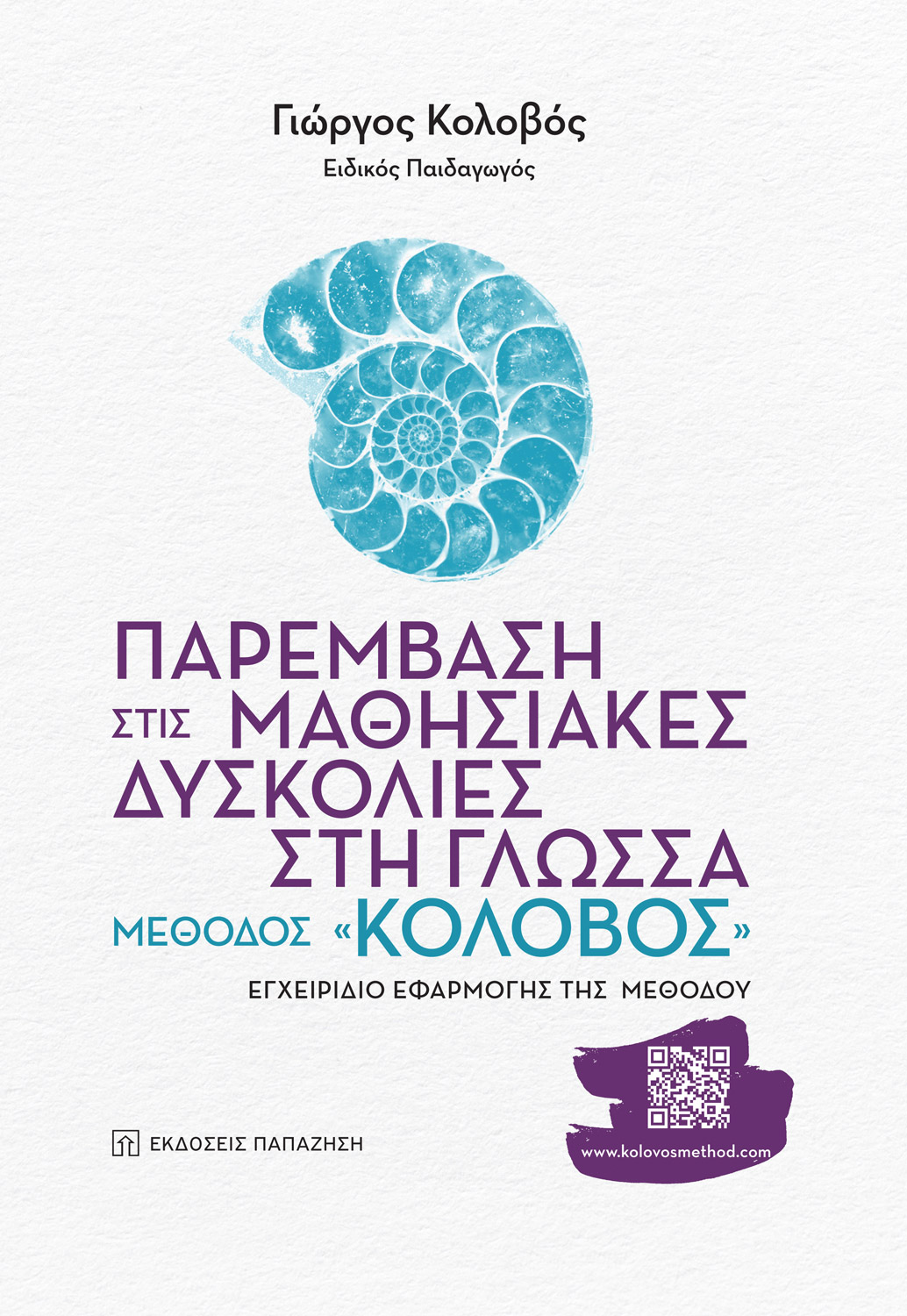 Γιώργος Κολοβός
Ειδικός Παιδαγωγός

ΠΑΡΕΜΒΑΣΗ ΣΤΙΣ ΜΑΘΗΣΙΑΚΕΣ ΔΥΣΚΟΛΙΕΣ ΣΤΗ ΓΛΩΣΣΑ

ΜΕΘΟΔΟΣ «ΚΟΛΟΒΟΣ»

ΕΓΧΕΙΡΙΔΙΟ ΕΦΑΡΜΟΓΗΣ ΤΗΣ ΜΕΘΟΔΟΥ

ΕΚΔΟΣΕΙΣ ΠΑΠΑΖΗΣΗ

www.kolovosmethod.com